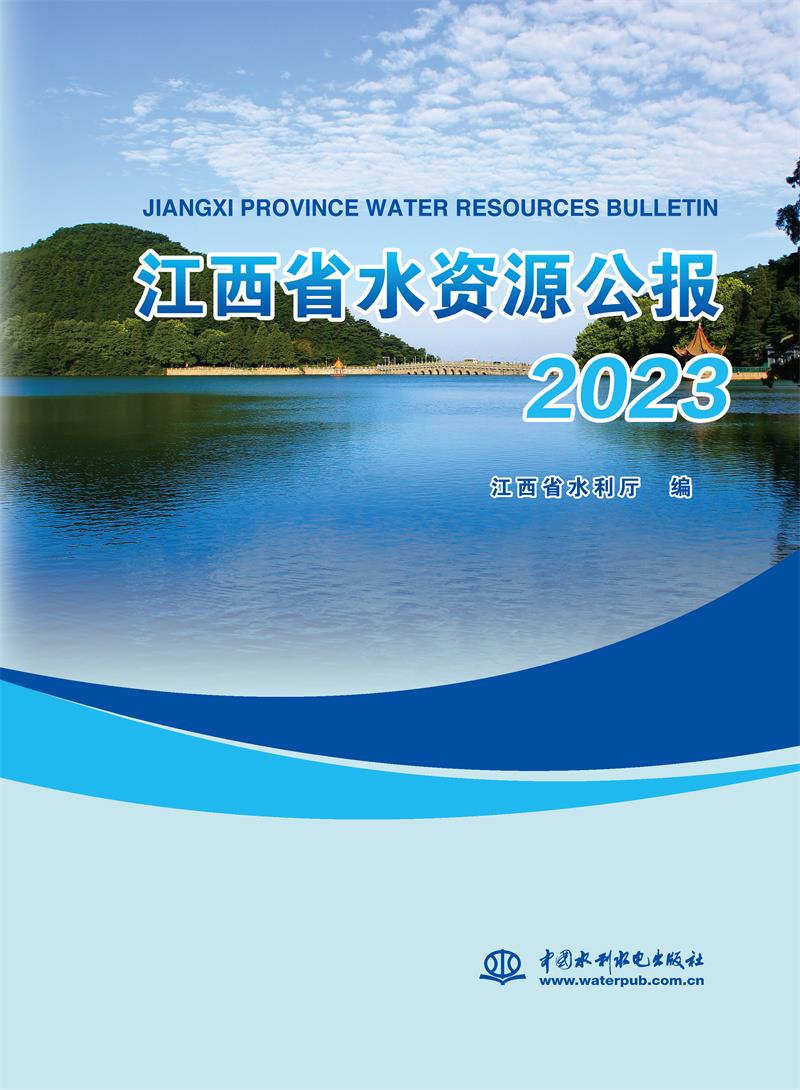 JIANGXI PROVINCE WATER RESOURCES BULLETIN

江西省水资源公报

2023

江西省水利厅　编

中国水利水电出版社
www.waterpub.com.cn